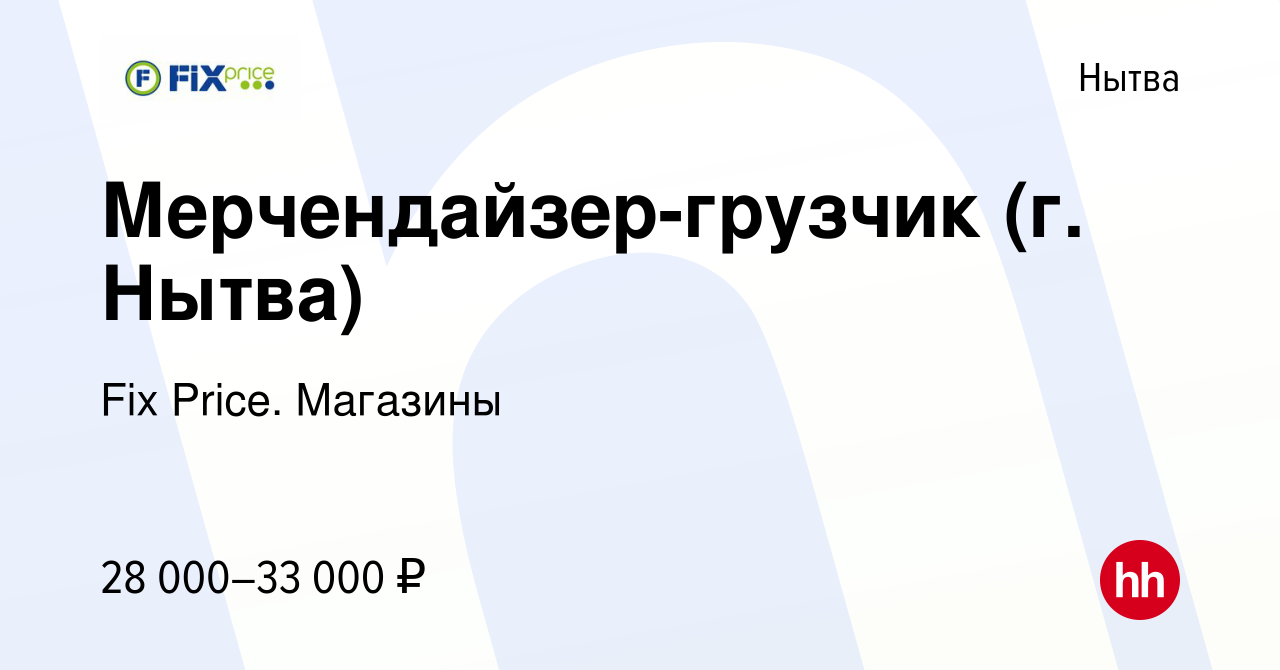 FIX price

Нытва

Мерчендайзер-грузчик (г. Нытва)

Fix Price. Магазины

28 000–33 000 ₽

hh